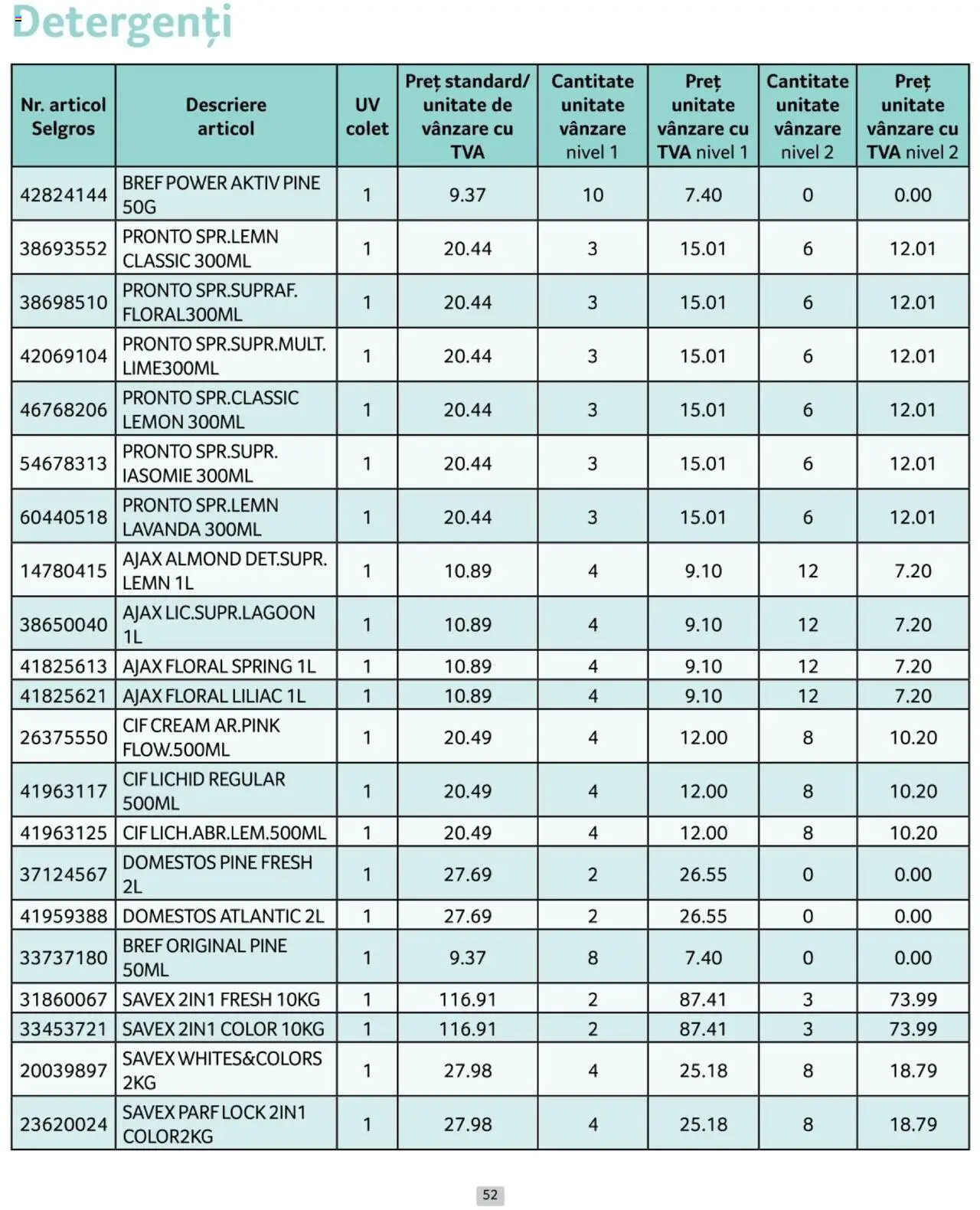 Detergenți

| Nr. articol Selgros | Descriere articol | UV colet | Preț standard/ unitate de vânzare cu TVA | Cantitate unitate vânzare nivel 1 | Preț unitate vânzare cu TVA nivel 1 | Cantitate unitate vânzare nivel 2 | Preț unitate vânzare cu TVA nivel 2 |
|---|---|---|---|---|---|---|---|
| 42824144 | BREF POWER AKTIV PINE 50G | 1 | 9.37 | 10 | 7.40 | 0 | 0.00 |
| 38693552 | PRONTO SPR.LEMN CLASSIC 300ML | 1 | 20.44 | 3 | 15.01 | 6 | 12.01 |
| 38698510 | PRONTO SPR.SUPRAF. FLORAL300ML | 1 | 20.44 | 3 | 15.01 | 6 | 12.01 |
| 42069104 | PRONTO SPR.SUPR.MULT. LIME300ML | 1 | 20.44 | 3 | 15.01 | 6 | 12.01 |
| 46768206 | PRONTO SPR.CLASSIC LEMON 300ML | 1 | 20.44 | 3 | 15.01 | 6 | 12.01 |
| 54678313 | PRONTO SPR.SUPR. IASOMIE 300ML | 1 | 20.44 | 3 | 15.01 | 6 | 12.01 |
| 60440518 | PRONTO SPR.LEMN LAVANDA 300ML | 1 | 20.44 | 3 | 15.01 | 6 | 12.01 |
| 14780415 | AJAX ALMOND DET.SUPR. LEMN 1L | 1 | 10.89 | 4 | 9.10 | 12 | 7.20 |
| 38650040 | AJAX LIC.SUPR.LAGOON 1L | 1 | 10.89 | 4 | 9.10 | 12 | 7.20 |
| 41825613 | AJAX FLORAL SPRING 1L | 1 | 10.89 | 4 | 9.10 | 12 | 7.20 |
| 41825621 | AJAX FLORAL LILIAC 1L | 1 | 10.89 | 4 | 9.10 | 12 | 7.20 |
| 26375550 | CIF CREAM AR.PINK FLOW.500ML | 1 | 20.49 | 4 | 12.00 | 8 | 10.20 |
| 41963117 | CIF LICHID REGULAR 500ML | 1 | 20.49 | 4 | 12.00 | 8 | 10.20 |
| 41963125 | CIF LICH.ABR.LEM.500ML | 1 | 20.49 | 4 | 12.00 | 8 | 10.20 |
| 37124567 | DOMESTOS PINE FRESH 2L | 1 | 27.69 | 2 | 26.55 | 0 | 0.00 |
| 41959388 | DOMESTOS ATLANTIC 2L | 1 | 27.69 | 2 | 26.55 | 0 | 0.00 |
| 33737180 | BREF ORIGINAL PINE 50ML | 1 | 9.37 | 8 | 7.40 | 0 | 0.00 |
| 31860067 | SAVEX 2IN1 FRESH 10KG | 1 | 116.91 | 2 | 87.41 | 3 | 73.99 |
| 33453721 | SAVEX 2IN1 COLOR 10KG | 1 | 116.91 | 2 | 87.41 | 3 | 73.99 |
| 20039897 | SAVEX WHITES&COLORS 2KG | 1 | 27.98 | 4 | 25.18 | 8 | 18.79 |
| 23620024 | SAVEX PARF LOCK 2IN1 COLOR2KG | 1 | 27.98 | 4 | 25.18 | 8 | 18.79 |

52